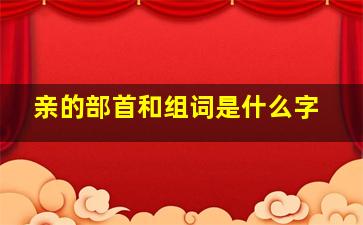 亲的部首和组词是什么字